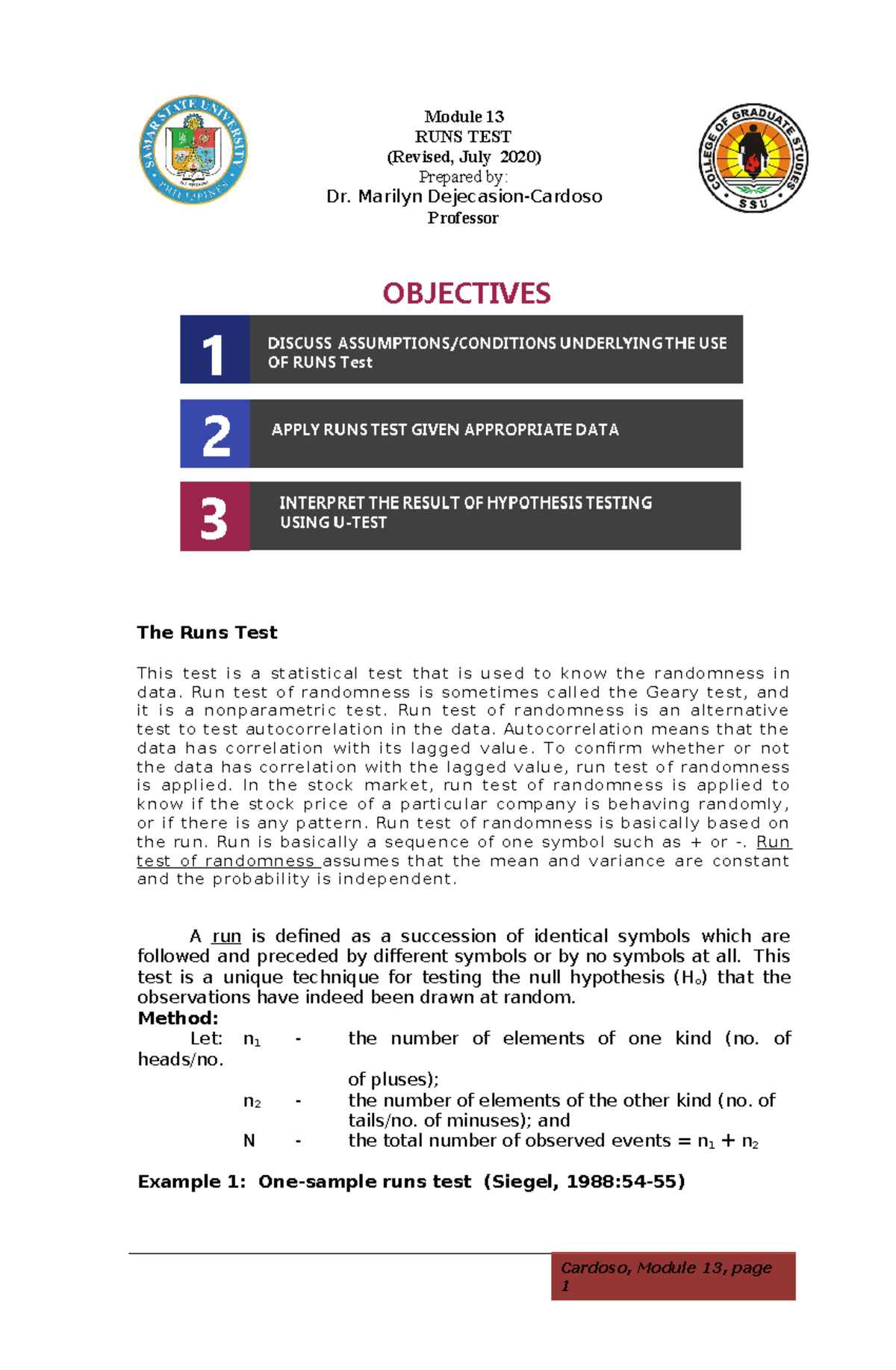 SAMAR STATE UNIVERSITY PHILIPPINES

Module 13
RUNS TEST
(Revised, July 2020)
Prepared by:
Dr. Marilyn Dejecasion-Cardoso
Professor

COLLEGE OF GRADUATE STUDIES SSU

OBJECTIVES

1 DISCUSS ASSUMPTIONS/CONDITIONS UNDERLYING THE USE OF RUNS Test

2 APPLY RUNS TEST GIVEN APPROPRIATE DATA

3 INTERPRET THE RESULT OF HYPOTHESIS TESTING USING U-TEST

The Runs Test

This test is a statistical test that is used to know the randomness in data. Run test of randomness is sometimes called the Geary test, and it is a nonparametric test. Run test of randomness is an alternative test to test autocorrelation in the data. Autocorrelation means that the data has correlation with its lagged value. To confirm whether or not the data has correlation with the lagged value, run test of randomness is applied. In the stock market, run test of randomness is applied to know if the stock price of a particular company is behaving randomly, or if there is any pattern. Run test of randomness is basically based on the run. Run is basically a sequence of one symbol such as + or -. Run test of randomness assumes that the mean and variance are constant and the probability is independent.

A run is defined as a succession of identical symbols which are followed and preceded by different symbols or by no symbols at all. This test is a unique technique for testing the null hypothesis ($H_o$) that the observations have indeed been drawn at random.
Method:
Let: $n_1$ - the number of elements of one kind (no. of heads/no. of pluses);
$n_2$ - the number of elements of the other kind (no. of tails/no. of minuses); and
N - the total number of observed events = $n_1 + n_2$

Example 1: One-sample runs test (Siegel, 1988:54-55)

Cardoso, Module 13, page 1